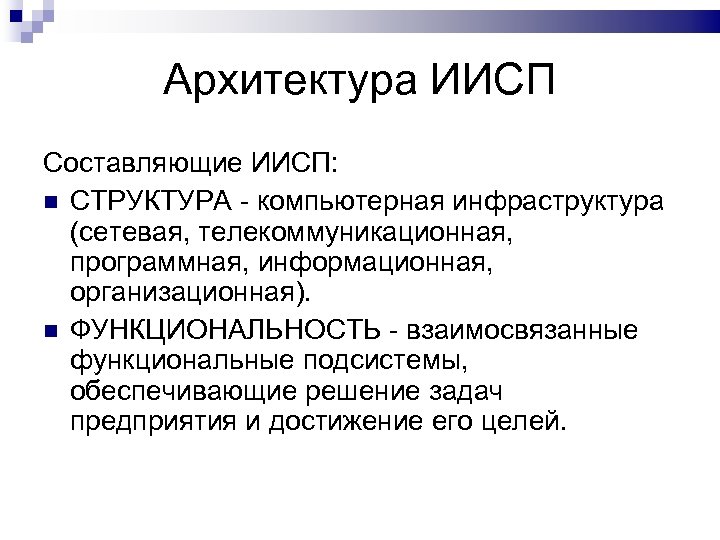 Архитектура ИИСП

Составляющие ИИСП:

СТРУКТУРА - компьютерная инфраструктура (сетевая, телекоммуникационная, программная, информационная, организационная).

ФУНКЦИОНАЛЬНОСТЬ - взаимосвязанные функциональные подсистемы, обеспечивающие решение задач предприятия и достижение его целей.